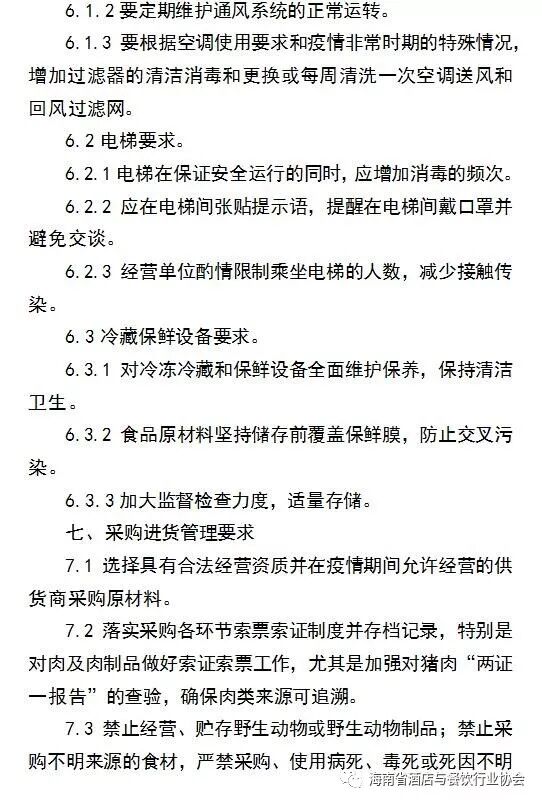 6.1.2 要定期维护通风系统的正常运转。

6.1.3 要根据空调使用要求和疫情非常时期的特殊情况，增加过滤器的清洁消毒和更换或每周清洗一次空调送风和回风过滤网。

6.2 电梯要求。

6.2.1 电梯在保证安全运行的同时，应增加消毒的频次。

6.2.2 应在电梯间张贴提示语，提醒在电梯间戴口罩并避免交谈。

6.2.3 经营单位酌情限制乘坐电梯的人数，减少接触传染。

6.3 冷藏保鲜设备要求。

6.3.1 对冷冻冷藏和保鲜设备全面维护保养，保持清洁卫生。

6.3.2 食品原材料坚持储存前覆盖保鲜膜，防止交叉污染。

6.3.3 加大监督检查力度，适量存储。

七、采购进货管理要求

7.1 选择具有合法经营资质并在疫情期间允许经营的供货商采购原材料。

7.2 落实采购各环节索票索证制度并存档记录，特别是对肉及肉制品做好索证索票工作，尤其是加强对猪肉“两证一报告”的查验，确保肉类来源可追溯。

7.3 禁止经营、贮存野生动物或野生动物制品；禁止采购不明来源的食材，严禁采购、使用病死、毒死或死因不明

海南省酒店与餐饮行业协会